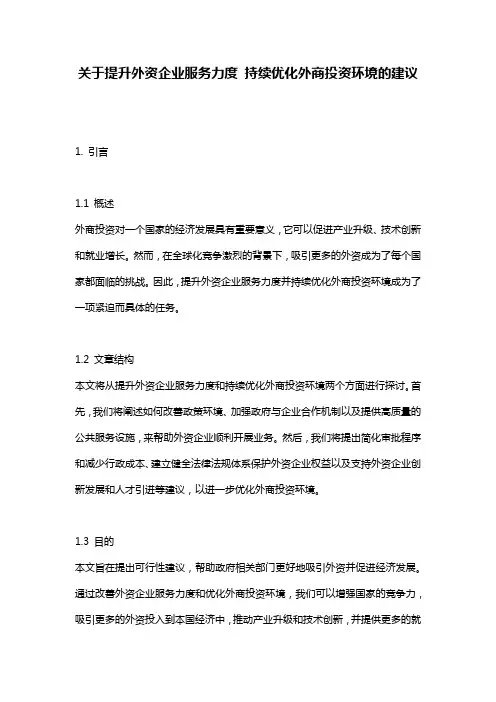 关于提升外资企业服务力度 持续优化外商投资环境的建议

1. 引言

1.1 概述

外商投资对一个国家的经济发展具有重要意义，它可以促进产业升级、技术创新和就业增长。然而，在全球化竞争激烈的背景下，吸引更多的外资成为了每个国家都面临的挑战。因此，提升外资企业服务力度并持续优化外商投资环境成为了一项紧迫而具体的任务。

1.2 文章结构

本文将从提升外资企业服务力度和持续优化外商投资环境两个方面进行探讨。首先，我们将阐述如何改善政策环境、加强政府与企业合作机制以及提供高质量的公共服务设施，来帮助外资企业顺利开展业务。然后，我们将提出简化审批程序和减少行政成本、建立健全法律法规体系保护外资企业权益以及支持外资企业创新发展和人才引进等建议，以进一步优化外商投资环境。

1.3 目的

本文旨在提出可行性建议，帮助政府相关部门更好地吸引外资并促进经济发展。通过改善外资企业服务力度和优化外商投资环境，我们可以增强国家的竞争力，吸引更多的外资投入到本国经济中，推动产业升级和技术创新，并提供更多的就